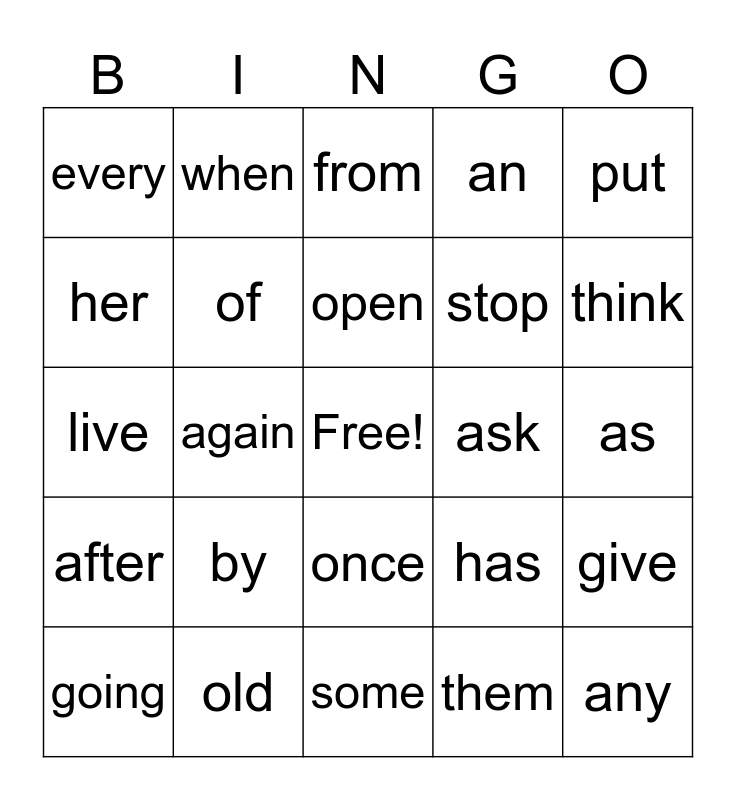 | B | I | N | G | O |
|---|---|---|---|---|
| every | when | from | an | put |
| her | of | open | stop | think |
| live | again | Free! | ask | as |
| after | by | once | has | give |
| going | old | some | them | any |